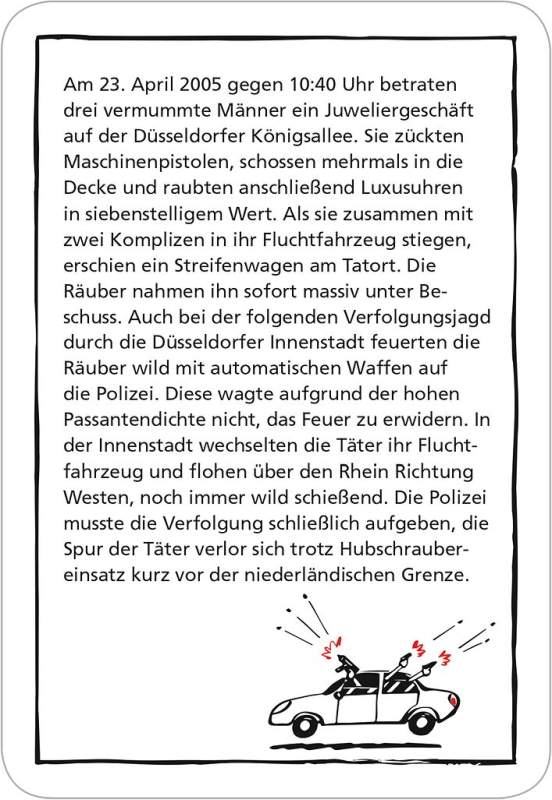 Am 23. April 2005 gegen 10:40 Uhr betraten drei vermummte Männer ein Juweliergeschäft auf der Düsseldorfer Königsallee. Sie zückten Maschinenpistolen, schossen mehrmals in die Decke und raubten anschließend Luxusuhren in siebenstelligem Wert. Als sie zusammen mit zwei Komplizen in ihr Fluchtfahrzeug stiegen, erschien ein Streifenwagen am Tatort. Die Räuber nahmen ihn sofort massiv unter Beschuss. Auch bei der folgenden Verfolgungsjagd durch die Düsseldorfer Innenstadt feuerten die Räuber wild mit automatischen Waffen auf die Polizei. Diese wagte aufgrund der hohen Passantendichte nicht, das Feuer zu erwidern. In der Innenstadt wechselten die Täter ihr Fluchtfahrzeug und flohen über den Rhein Richtung Westen, noch immer wild schießend. Die Polizei musste die Verfolgung schließlich aufgeben, die Spur der Täter verlor sich trotz Hubschraubereinsatz kurz vor der niederländischen Grenze.